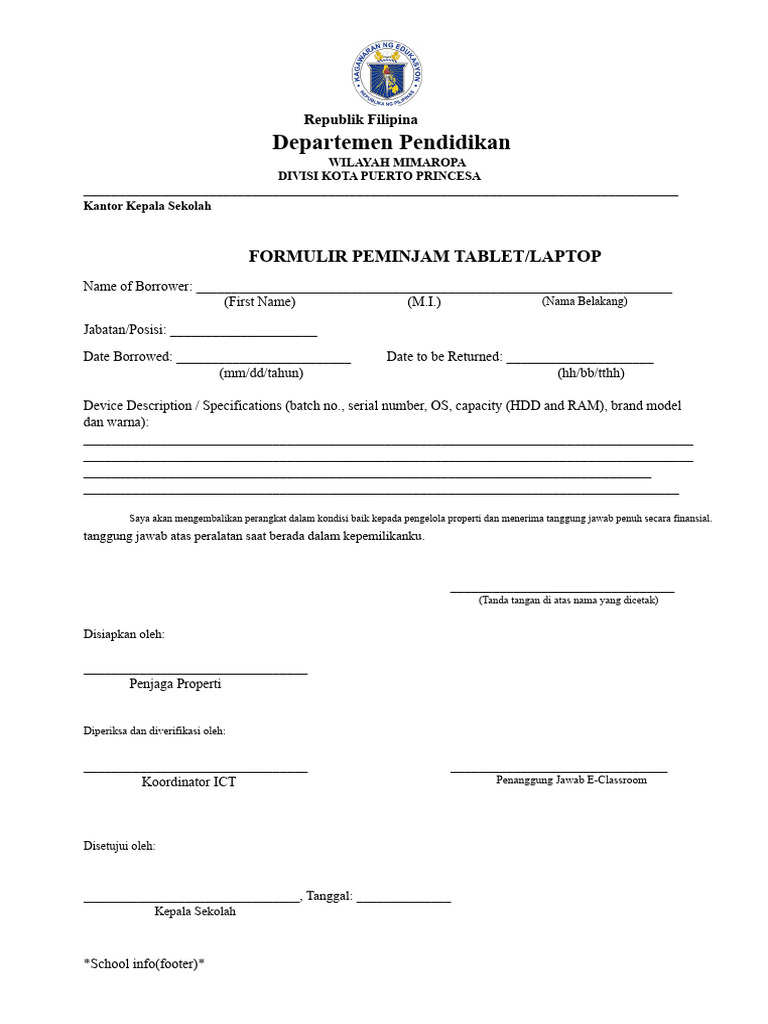 Republik Filipina
Departemen Pendidikan
WILAYAH MIMAROPA
DIVISI KOTA PUERTO PRINCESA

Kantor Kepala Sekolah

FORMULIR PEMINJAM TABLET/LAPTOP

Name of Borrower: ____
(First Name) (M.I.) (Nama Belakang)

Jabatan/Posisi: ____

Date Borrowed: ____ Date to be Returned: ____
(mm/dd/tahun) (hh/bb/tthh)

Device Description / Specifications (batch no., serial number, OS, capacity (HDD and RAM), brand model dan warna):
____
____
____
____

Saya akan mengembalikan perangkat dalam kondisi baik kepada pengelola properti dan menerima tanggung jawab penuh secara finansial. tanggung jawab atas peralatan saat berada dalam kepemilikanku.

____
(Tanda tangan di atas nama yang dicetak)

Disiapkan oleh:

____
Penjaga Properti

Diperiksa dan diverifikasi oleh:

____
Koordinator ICT

____
Penanggung Jawab E-Classroom

Disetujui oleh:

____, Tanggal: ____
Kepala Sekolah

*School info(footer)*